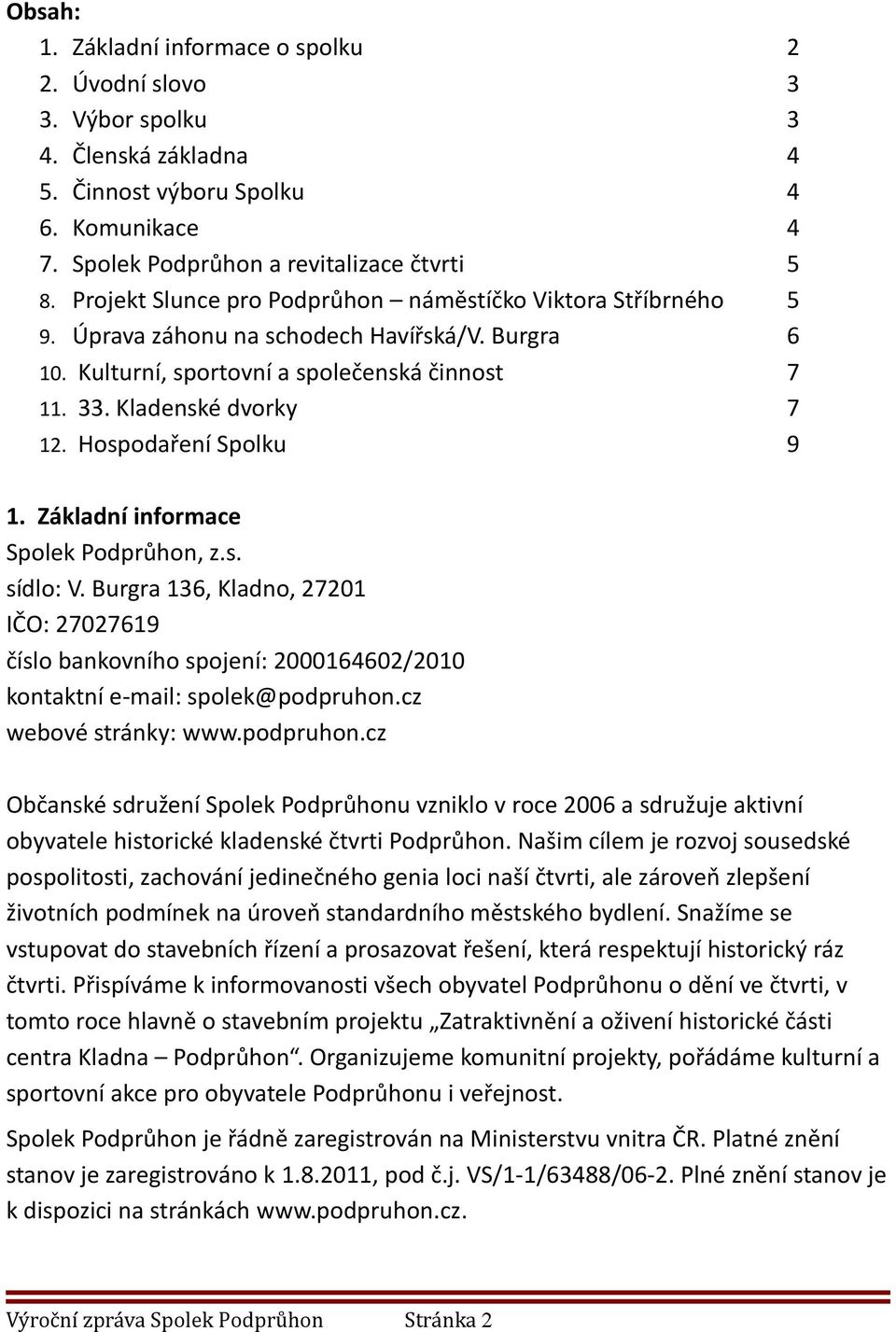 Obsah:
1. Základní informace o spolku 2
2. Úvodní slovo 3
3. Výbor spolku 3
4. Členská základna 4
5. Činnost výboru Spolku 4
6. Komunikace 4
7. Spolek Podprůhon a revitalizace čtvrti 5
8. Projekt Slunce pro Podprůhon – náměstíčko Viktora Stříbrného 5
9. Úprava záhonu na schodech Havířská/V. Burgra 6
10. Kulturní, sportovní a společenská činnost 7
11. 33. Kladenské dvorky 7
12. Hospodaření Spolku 9

1. Základní informace
Spolek Podprůhon, z.s.
sídlo: V. Burgra 136, Kladno, 27201
IČO: 27027619
číslo bankovního spojení: 2000164602/2010
kontaktní e-mail: spolek@podpruhon.cz
webové stránky: www.podpruhon.cz

Občanské sdružení Spolek Podprůhonu vzniklo v roce 2006 a sdružuje aktivní obyvatele historické kladenské čtvrti Podprůhon. Našim cílem je rozvoj sousedské pospolitosti, zachování jedinečného genia loci naší čtvrti, ale zároveň zlepšení životních podmínek na úroveň standardního městského bydlení. Snažíme se vstupovat do stavebních řízení a prosazovat řešení, která respektují historický ráz čtvrti. Přispíváme k informovanosti všech obyvatel Podprůhonu o dění ve čtvrti, v tomto roce hlavně o stavebním projektu „Zatraktivnění a oživení historické části centra Kladna – Podprůhon“. Organizujeme komunitní projekty, pořádáme kulturní a sportovní akce pro obyvatele Podprůhonu i veřejnost.

Spolek Podprůhon je řádně zaregistrován na Ministerstvu vnitra ČR. Platné znění stanov je zaregistrováno k 1.8.2011, pod č.j. VS/1-1/63488/06-2. Plné znění stanov je k dispozici na stránkách www.podpruhon.cz.

Výroční zpráva Spolek Podprůhon Stránka 2